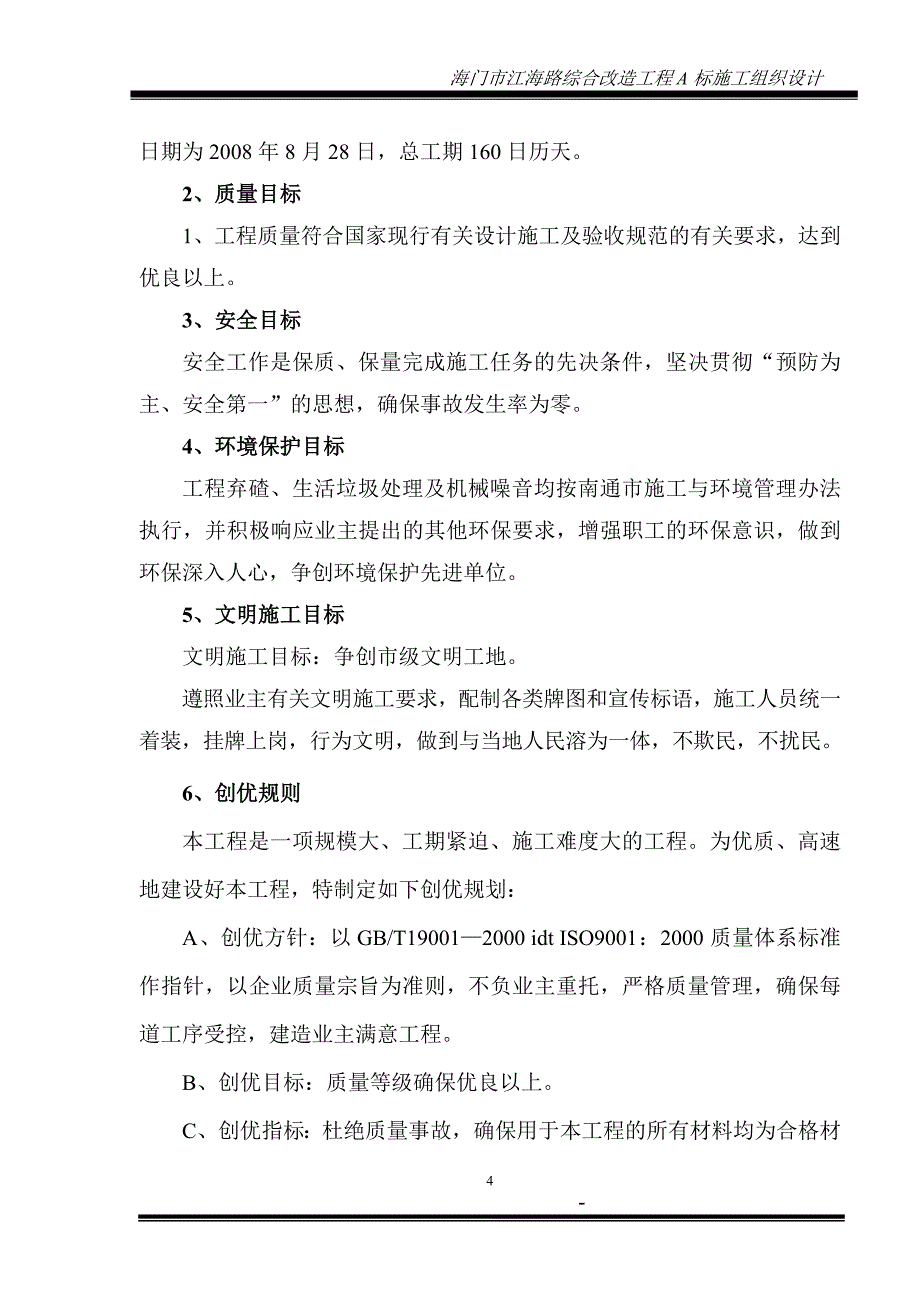 海门市江海路综合改造工程A 标施工组织设计

日期为 2008 年 8 月 28 日，总工期 160 日历天。

2、质量目标

1、工程质量符合国家现行有关设计施工及验收规范的有关要求，达到优良以上。

3、安全目标

安全工作是保质、保量完成施工任务的先决条件，坚决贯彻“预防为主、安全第一”的思想，确保事故发生率为零。

4、环境保护目标

工程弃碴、生活垃圾处理及机械噪音均按南通市施工与环境管理办法执行，并积极响应业主提出的其他环保要求，增强职工的环保意识，做到环保深入人心，争创环境保护先进单位。

5、文明施工目标

文明施工目标：争创市级文明工地。

遵照业主有关文明施工要求，配制各类牌图和宣传标语，施工人员统一着装，挂牌上岗，行为文明，做到与当地人民溶为一体，不欺民，不扰民。

6、创优规则

本工程是一项规模大、工期紧迫、施工难度大的工程。为优质、高速地建设好本工程，特制定如下创优规划：

A、创优方针：以 GB/T19001—2000 idt ISO9001：2000 质量体系标准作指针，以企业质量宗旨为准则，不负业主重托，严格质量管理，确保每道工序受控，建造业主满意工程。

B、创优目标：质量等级确保优良以上。

C、创优指标：杜绝质量事故，确保用于本工程的所有材料均为合格材

4

-